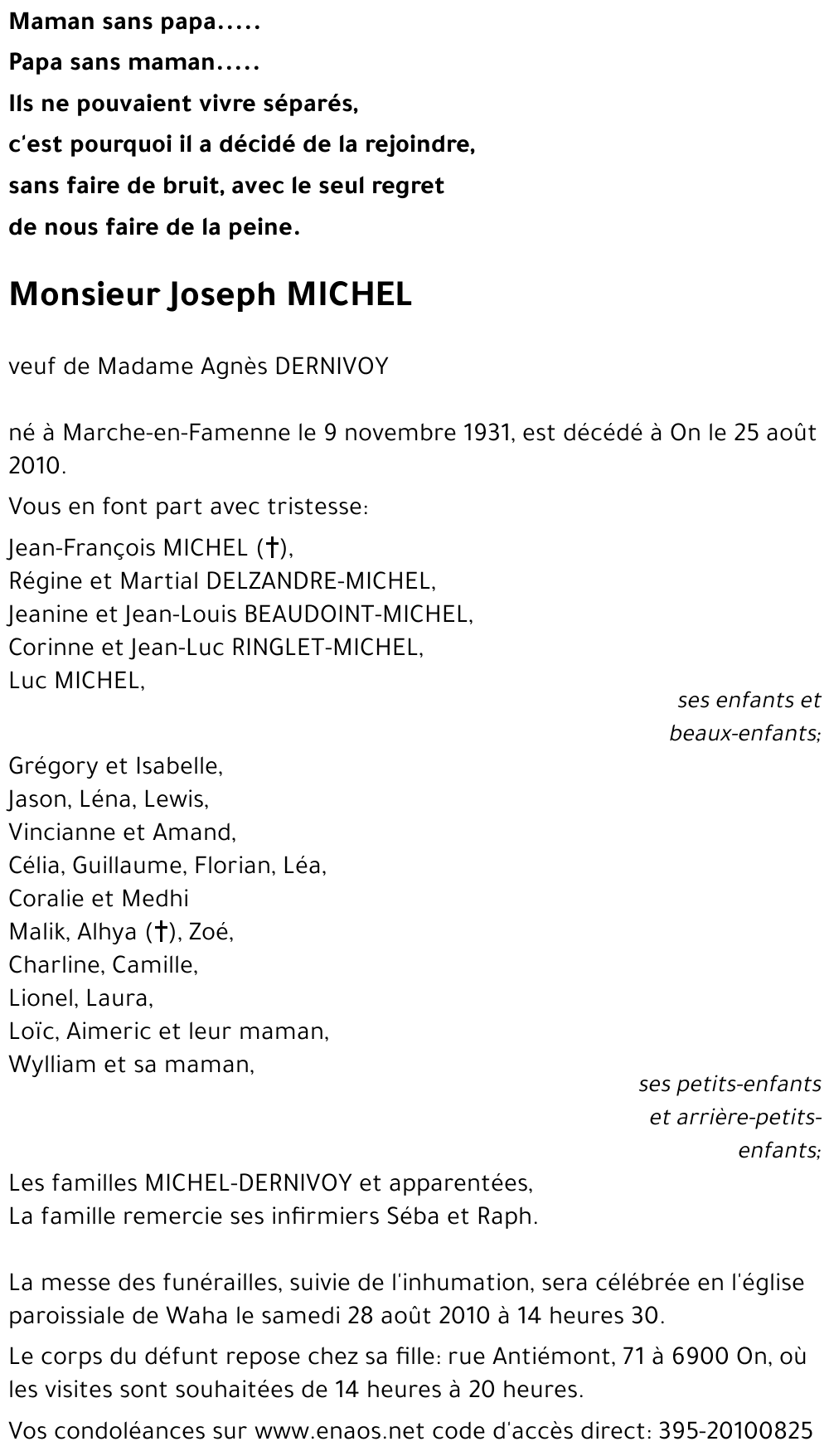 Maman sans papa.....
Papa sans maman.....
Ils ne pouvaient vivre séparés,
c'est pourquoi il a décidé de la rejoindre,
sans faire de bruit, avec le seul regret
de nous faire de la peine.

Monsieur Joseph MICHEL

veuf de Madame Agnès DERNIVOY

né à Marche-en-Famenne le 9 novembre 1931, est décédé à On le 25 août 2010.

Vous en font part avec tristesse:

Jean-François MICHEL (†),
Régine et Martial DELZANDRE-MICHEL,
Jeanine et Jean-Louis BEAUDOINT-MICHEL,
Corinne et Jean-Luc RINGLET-MICHEL,
Luc MICHEL,

ses enfants et beaux-enfants;

Grégory et Isabelle,
Jason, Léna, Lewis,
Vincianne et Amand,
Célia, Guillaume, Florian, Léa,
Coralie et Medhi
Malik, Alhya (†), Zoé,
Charline, Camille,
Lionel, Laura,
Loïc, Aimeric et leur maman,
Wylliam et sa maman,

ses petits-enfants et arrière-petits-enfants;

Les familles MICHEL-DERNIVOY et apparentées,
La famille remercie ses infirmiers Séba et Raph.

La messe des funérailles, suivie de l'inhumation, sera célébrée en l'église paroissiale de Waha le samedi 28 août 2010 à 14 heures 30.

Le corps du défunt repose chez sa fille: rue Antiémont, 71 à 6900 On, où les visites sont souhaitées de 14 heures à 20 heures.

Vos condoléances sur www.enaos.net code d'accès direct: 395-20100825